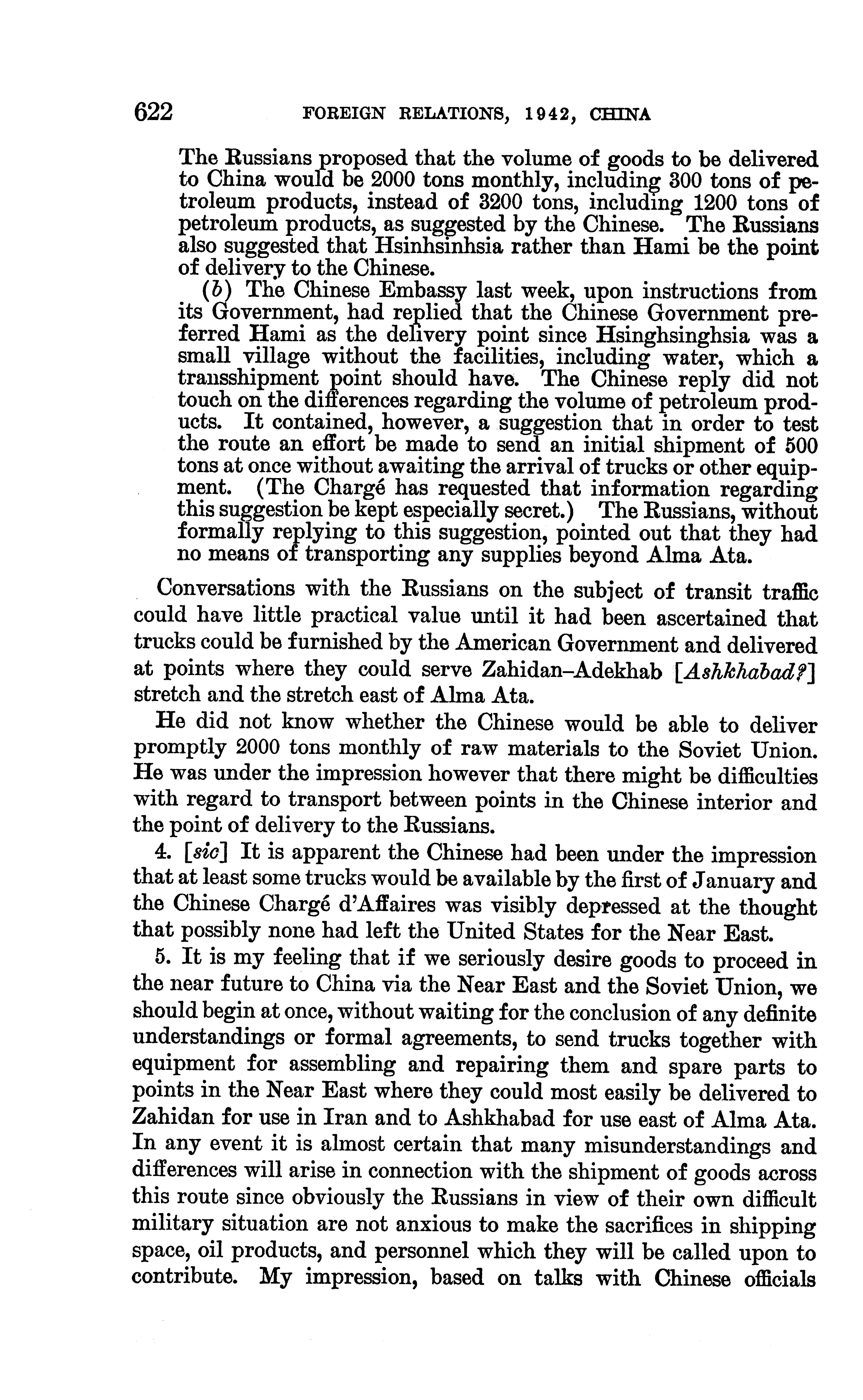 622 FOREIGN RELATIONS, 1942, CHINA

The Russians proposed that the volume of goods to be delivered to China would be 2000 tons monthly, including 300 tons of petroleum products, instead of 3200 tons, including 1200 tons of petroleum products, as suggested by the Chinese. The Russians also suggested that Hsinhsinhsia rather than Hami be the point of delivery to the Chinese.

(b) The Chinese Embassy last week, upon instructions from its Government, had replied that the Chinese Government preferred Hami as the delivery point since Hsinghsinghsia was a small village without the facilities, including water, which a transshipment point should have. The Chinese reply did not touch on the differences regarding the volume of petroleum products. It contained, however, a suggestion that in order to test the route an effort be made to send an initial shipment of 500 tons at once without awaiting the arrival of trucks or other equipment. (The Chargé has requested that information regarding this suggestion be kept especially secret.) The Russians, without formally replying to this suggestion, pointed out that they had no means of transporting any supplies beyond Alma Ata.

Conversations with the Russians on the subject of transit traffic could have little practical value until it had been ascertained that trucks could be furnished by the American Government and delivered at points where they could serve Zahidan–Adekhab [Ashkhabad?] stretch and the stretch east of Alma Ata.

He did not know whether the Chinese would be able to deliver promptly 2000 tons monthly of raw materials to the Soviet Union. He was under the impression however that there might be difficulties with regard to transport between points in the Chinese interior and the point of delivery to the Russians.

4. [sic] It is apparent the Chinese had been under the impression that at least some trucks would be available by the first of January and the Chinese Chargé d'Affaires was visibly depressed at the thought that possibly none had left the United States for the Near East.

5. It is my feeling that if we seriously desire goods to proceed in the near future to China via the Near East and the Soviet Union, we should begin at once, without waiting for the conclusion of any definite understandings or formal agreements, to send trucks together with equipment for assembling and repairing them and spare parts to points in the Near East where they could most easily be delivered to Zahidan for use in Iran and to Ashkhabad for use east of Alma Ata. In any event it is almost certain that many misunderstandings and differences will arise in connection with the shipment of goods across this route since obviously the Russians in view of their own difficult military situation are not anxious to make the sacrifices in shipping space, oil products, and personnel which they will be called upon to contribute. My impression, based on talks with Chinese officials